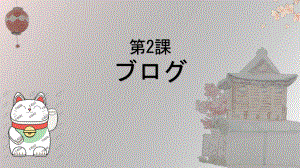 第2課

ブログ